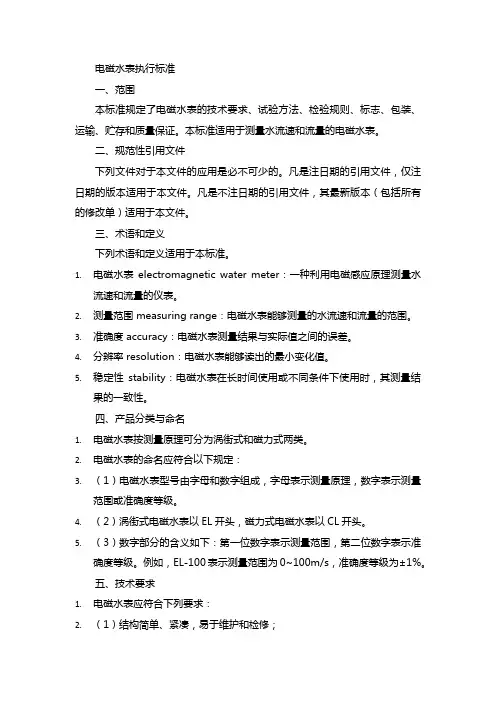 电磁水表执行标准

一、范围

本标准规定了电磁水表的技术要求、试验方法、检验规则、标志、包装、运输、贮存和质量保证。本标准适用于测量水流速和流量的电磁水表。

二、规范性引用文件

下列文件对于本文件的应用是必不可少的。凡是注日期的引用文件，仅注日期的版本适用于本文件。凡是不注日期的引用文件，其最新版本（包括所有的修改单）适用于本文件。

三、术语和定义

下列术语和定义适用于本标准。

1. 电磁水表 electromagnetic water meter：一种利用电磁感应原理测量水流速和流量的仪表。
2. 测量范围 measuring range：电磁水表能够测量的水流速和流量的范围。
3. 准确度 accuracy：电磁水表测量结果与实际值之间的误差。
4. 分辨率 resolution：电磁水表能够读出的最小变化值。
5. 稳定性 stability：电磁水表在长时间使用或不同条件下使用时，其测量结果的一致性。

四、产品分类与命名

1. 电磁水表按测量原理可分为涡街式和磁力式两类。
2. 电磁水表的命名应符合以下规定：
3. （1）电磁水表型号由字母和数字组成，字母表示测量原理，数字表示测量范围或准确度等级。
4. （2）涡街式电磁水表以 EL 开头，磁力式电磁水表以 CL 开头。
5. （3）数字部分的含义如下：第一位数字表示测量范围，第二位数字表示准确度等级。例如，EL-100 表示测量范围为 0~100m/s，准确度等级为±1%。

五、技术要求

1. 电磁水表应符合下列要求：
2. （1）结构简单、紧凑，易于维护和检修；